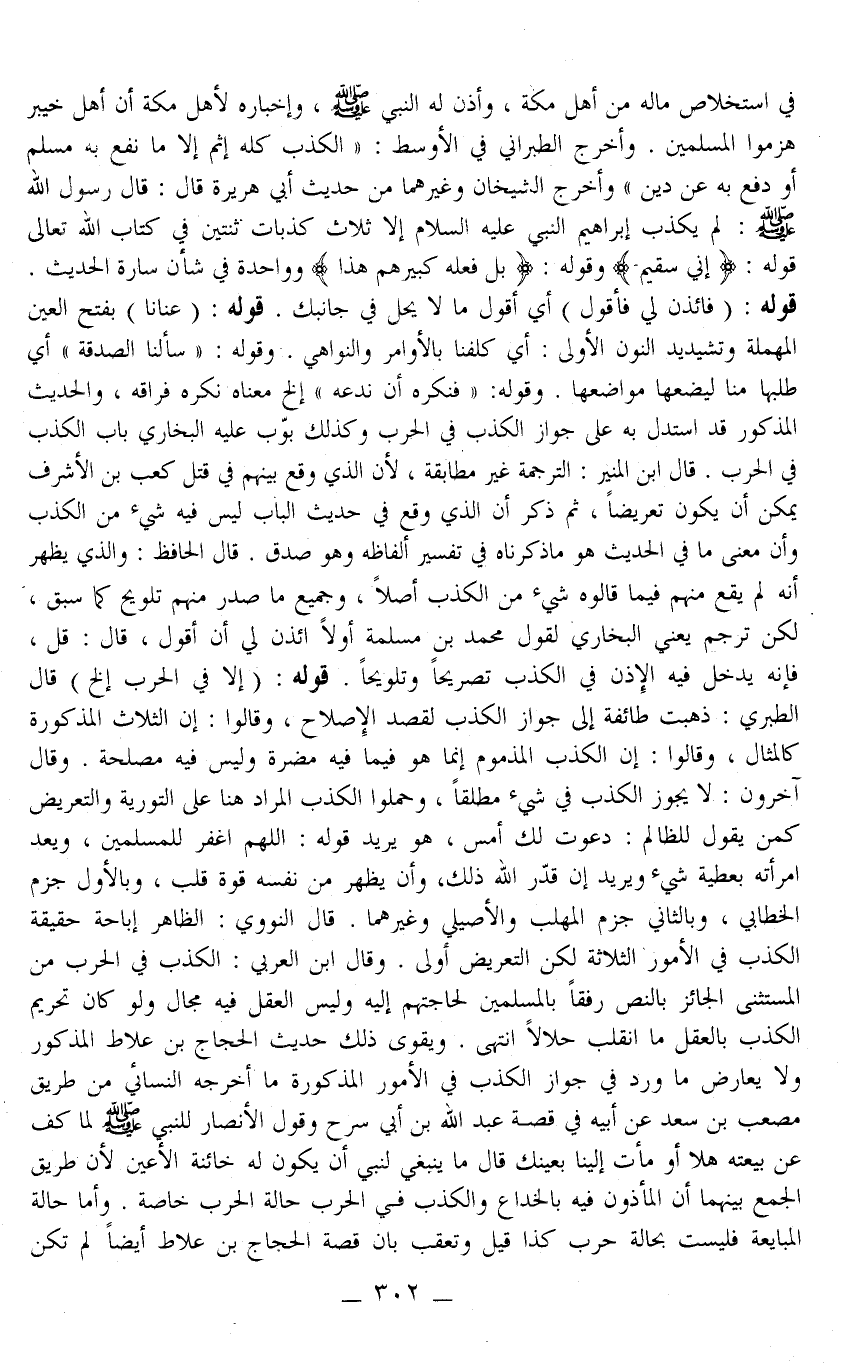 في استخلاص ماله من أهل مكة ، وأذن له النبي ﷺ ، وإخباره لأهل مكة أن أهل خيبر هزموا المسلمين . وأخرج الطبراني في الأوسط : « الكذب كله إثم إلا ما نفع به مسلم أو دفع به عن دين » وأخرج الشيخان وغيرهما من حديث أبي هريرة قال : قال رسول الله ﷺ : لم يكذب إبراهيم النبي عليه السلام إلا ثلاث كذبات ثنتين في كتاب الله تعالى قوله : ﴿ إني سقيم ﴾ وقوله : ﴿ بل فعله كبيرهم هذا ﴾ وواحدة في شأن سارة الحديث .

قوله : ( فائذن لي فأقول ) أي أقول ما لا يحل في جانبك . قوله : ( عنانا ) بفتح العين المهملة وتشديد النون الأولى : أي كلفنا بالأوامر والنواهي . وقوله : « سألنا الصدقة » أي طلبها منا ليضعها مواضعها . وقوله: « فنكره أن ندعه » إلخ معناه نكره فراقه ، والحديث المذكور قد استدل به على جواز الكذب في الحرب وكذلك بوّب عليه البخاري باب الكذب في الحرب . قال ابن المنير : الترجمة غير مطابقة ، لأن الذي وقع بينهم في قتل كعب بن الأشرف يمكن أن يكون تعريضاً ، ثم ذكر أن الذي وقع في حديث الباب ليس فيه شيء من الكذب وأن معنى ما في الحديث هو ماذكرناه في تفسير ألفاظه وهو صدق . قال الحافظ : والذي يظهر أنه لم يقع منهم فيما قالوه شيء من الكذب أصلاً ، وجميع ما صدر منهم تلويح كما سبق ، لكن ترجم يعني البخاري لقول محمد بن مسلمة أولاً ائذن لي أن أقول ، قال : قل ، فإنه يدخل فيه الإذن في الكذب تصريحاً وتلويحاً . قوله : ( إلا في الحرب إلخ ) قال الطبري : ذهبت طائفة إلى جواز الكذب لقصد الإصلاح ، وقالوا : إن الثلاث المذكورة كالمثال ، وقالوا : إن الكذب المذموم إنما هو فيما فيه مضرة وليس فيه مصلحة . وقال آخرون : لا يجوز الكذب في شيء مطلقاً ، وحملوا الكذب المراد هنا على التورية والتعريض كمن يقول للظالم : دعوت لك أمس ، هو يريد قوله : اللهم اغفر للمسلمين ، ويعد امرأته بعطية شيء ويريد إن قدّر الله ذلك، وأن يظهر من نفسه قوة قلب ، وبالأول جزم الخطابي ، وبالثاني جزم المهلب والأصيلي وغيرهما . قال النووي : الظاهر إباحة حقيقة الكذب في الأمور الثلاثة لكن التعريض أولى . وقال ابن العربي : الكذب في الحرب من المستثنى الجائز بالنص رفقاً بالمسلمين لحاجتهم إليه وليس العقل فيه مجال ولو كان تحريم الكذب بالعقل ما انقلب حلالاً انتهى . ويقوى ذلك حديث الحجاج بن علاط المذكور ولا يعارض ما ورد في جواز الكذب في الأمور المذكورة ما أخرجه النسائي من طريق مصعب بن سعد عن أبيه في قصة عبد الله بن أبي سرح وقول الأنصار للنبي ﷺ لما كف عن بيعته هلا أو مأت إلينا بعينك قال ما ينبغي لنبي أن يكون له خائنة الأعين لأن طريق الجمع بينهما أن المأذون فيه بالخداع والكذب في الحرب حالة الحرب خاصة . وأما حالة المبايعة فليست بحالة حرب كذا قيل وتعقب بان قصة الحجاج بن علاط أيضاً لم تكن

— ٣٠٢ —